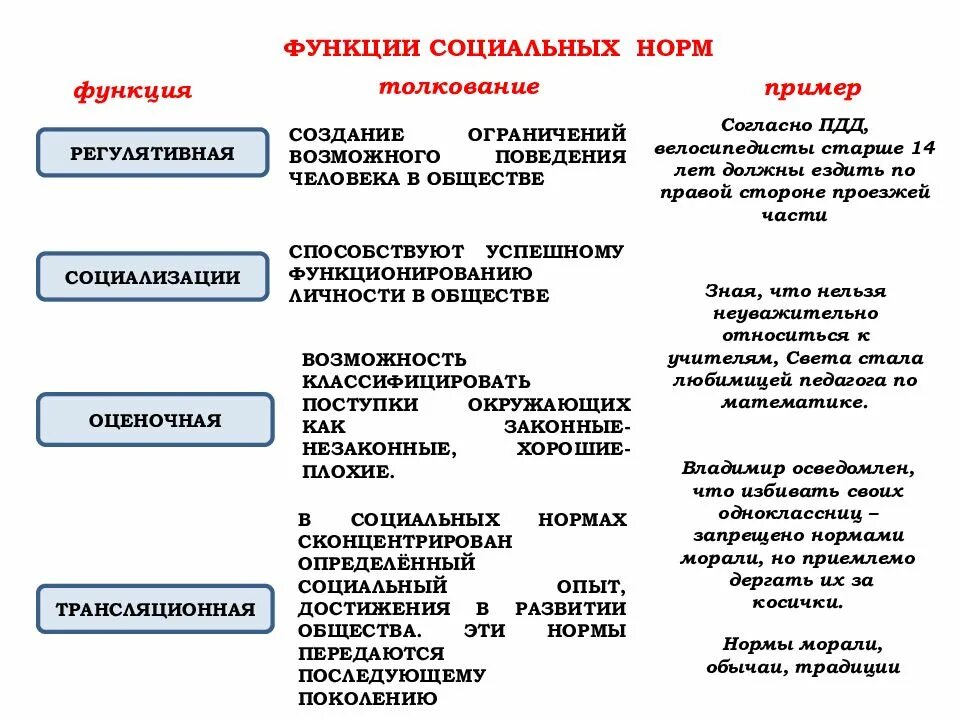 ФУНКЦИИ СОЦИАЛЬНЫХ НОРМ

| функция | толкование | пример |
|---|---|---|
| РЕГУЛЯТИВНАЯ | СОЗДАНИЕ ОГРАНИЧЕНИЙ ВОЗМОЖНОГО ПОВЕДЕНИЯ ЧЕЛОВЕКА В ОБЩЕСТВЕ | Согласно ПДД, велосипедисты старше 14 лет должны ездить по правой стороне проезжей части |
| СОЦИАЛИЗАЦИИ | СПОСОБСТВУЮТ УСПЕШНОМУ ФУНКЦИОНИРОВАНИЮ ЛИЧНОСТИ В ОБЩЕСТВЕ | Зная, что нельзя неуважительно относиться к учителям, Света стала любимицей педагога по математике. |
| ОЦЕНОЧНАЯ | ВОЗМОЖНОСТЬ КЛАССИФИЦИРОВАТЬ ПОСТУПКИ ОКРУЖАЮЩИХ КАК ЗАКОННЫЕ-НЕЗАКОННЫЕ, ХОРОШИЕ-ПЛОХИЕ. | Владимир осведомлен, что избивать своих одноклассниц – запрещено нормами морали, но приемлемо дергать их за косички. |
| ТРАНСЛЯЦИОННАЯ | В СОЦИАЛЬНЫХ НОРМАХ СКОНЦЕНТРИРОВАН ОПРЕДЕЛЁННЫЙ СОЦИАЛЬНЫЙ ОПЫТ, ДОСТИЖЕНИЯ В РАЗВИТИИ ОБЩЕСТВА. ЭТИ НОРМЫ ПЕРЕДАЮТСЯ ПОСЛЕДУЮЩЕМУ ПОКОЛЕНИЮ | Нормы морали, обычаи, традиции |